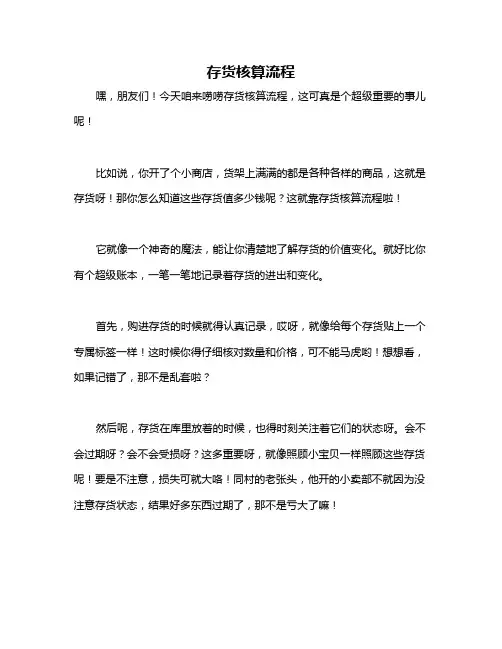 存货核算流程

嘿，朋友们！今天咱来唠唠存货核算流程，这可真是个超级重要的事儿呢！

比如说，你开了个小商店，货架上满满的都是各种各样的商品，这就是存货呀！那你怎么知道这些存货值多少钱呢？这就靠存货核算流程啦！

它就像一个神奇的魔法，能让你清楚地了解存货的价值变化。就好比你有个超级账本，一笔一笔地记录着存货的进出和变化。

首先，购进存货的时候就得认真记录，哎呀，就像给每个存货贴上一个专属标签一样！这时候你得仔细核对数量和价格，可不能马虎哟！想想看，如果记错了，那不是乱套啦？

然后呢，存货在库里放着的时候，也得时刻关注着它们的状态呀。会不会过期呀？会不会受损呀？这多重要呀，就像照顾小宝贝一样照顾这些存货呢！要是不注意，损失可就大咯！同村的老张头，他开的小卖部不就因为没注意存货状态，结果好多东西过期了，那不是亏大了嘛！